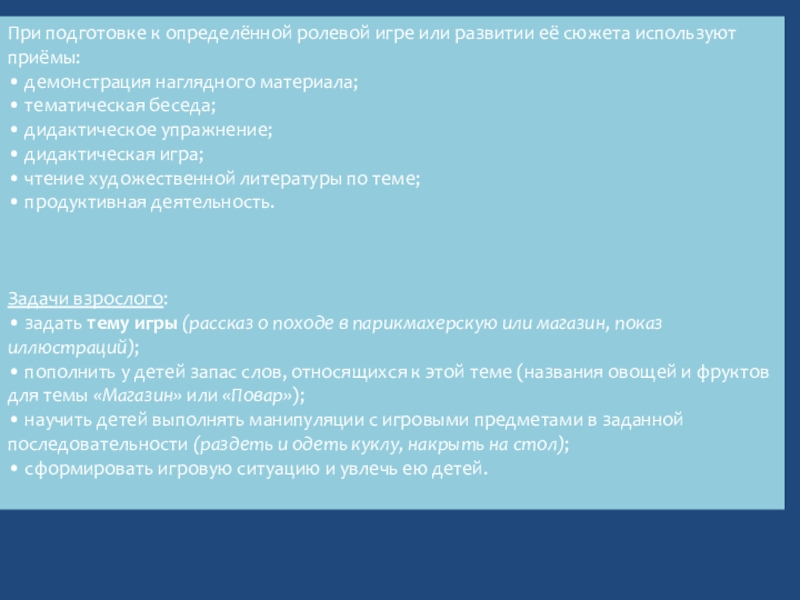 При подготовке к определённой ролевой игре или развитии её сюжета используют приёмы:
• демонстрация наглядного материала;
• тематическая беседа;
• дидактическое упражнение;
• дидактическая игра;
• чтение художественной литературы по теме;
• продуктивная деятельность.

Задачи взрослого:
• задать тему игры (рассказ о походе в парикмахерскую или магазин, показ иллюстраций);
• пополнить у детей запас слов, относящихся к этой теме (названия овощей и фруктов для темы «Магазин» или «Повар»);
• научить детей выполнять манипуляции с игровыми предметами в заданной последовательности (раздеть и одеть куклу, накрыть на стол);
• сформировать игровую ситуацию и увлечь ею детей.